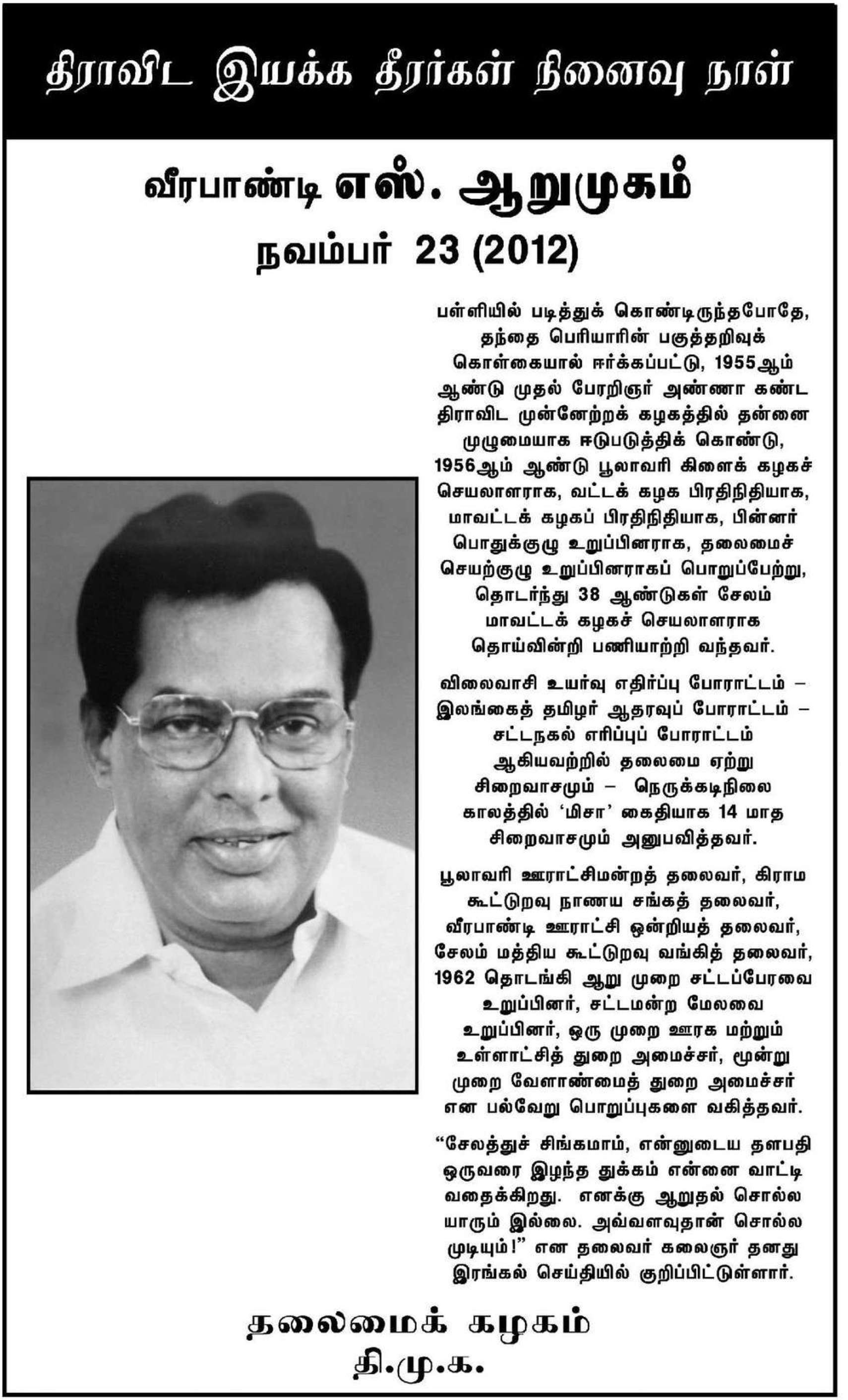 திராவிட இயக்க தீரர்கள் நினைவு நாள்

வீரபாண்டி எஸ். ஆறுமுகம்

நவம்பர் 23 (2012)

பள்ளியில் படித்துக் கொண்டிருந்தபோதே, தந்தை பெரியாரின் பகுத்தறிவுக் கொள்கையால் ஈர்க்கப்பட்டு, 1955ஆம் ஆண்டு முதல் பேரறிஞர் அண்ணா கண்ட திராவிட முன்னேற்றக் கழகத்தில் தன்னை முழுமையாக ஈடுபடுத்திக் கொண்டு, 1956ஆம் ஆண்டு பூலாவரி கிளைக் கழகச் செயலாளராக, வட்டக் கழக பிரதிநிதியாக, மாவட்டக் கழகப் பிரதிநிதியாக, பின்னர் பொதுக்குழு உறுப்பினராக, தலைமைச் செயற்குழு உறுப்பினராகப் பொறுப்பேற்று, தொடர்ந்து 38 ஆண்டுகள் சேலம் மாவட்டக் கழகச் செயலாளராக தொய்வின்றி பணியாற்றி வந்தவர்.

விலைவாசி உயர்வு எதிர்ப்பு போராட்டம் – இலங்கைத் தமிழர் ஆதரவுப் போராட்டம் – சட்டநகல் எரிப்புப் போராட்டம் ஆகியவற்றில் தலைமை ஏற்று சிறைவாசமும் – நெருக்கடிநிலை காலத்தில் 'மிசா' கைதியாக 14 மாத சிறைவாசமும் அனுபவித்தவர்.

பூலாவரி ஊராட்சிமன்றத் தலைவர், கிராம கூட்டுறவு நாணய சங்கத் தலைவர், வீரபாண்டி ஊராட்சி ஒன்றியத் தலைவர், சேலம் மத்திய கூட்டுறவு வங்கித் தலைவர், 1962 தொடங்கி ஆறு முறை சட்டப்பேரவை உறுப்பினர், சட்டமன்ற மேலவை உறுப்பினர், ஒரு முறை ஊரக மற்றும் உள்ளாட்சித் துறை அமைச்சர், மூன்று முறை வேளாண்மைத் துறை அமைச்சர் என பல்வேறு பொறுப்புகளை வகித்தவர்.

"சேலத்துச் சிங்கமாம், என்னுடைய தளபதி ஒருவரை இழந்த துக்கம் என்னை வாட்டி வதைக்கிறது. எனக்கு ஆறுதல் சொல்ல யாரும் இல்லை. அவ்வளவுதான் சொல்ல முடியும்!" என தலைவர் கலைஞர் தனது இரங்கல் செய்தியில் குறிப்பிட்டுள்ளார்.

தலைமைக் கழகம்
தி.மு.க.